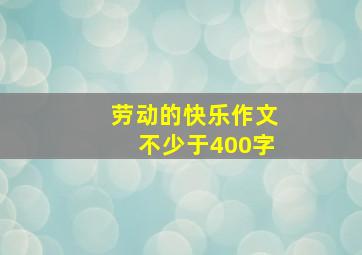 劳动的快乐作文
不少于400字